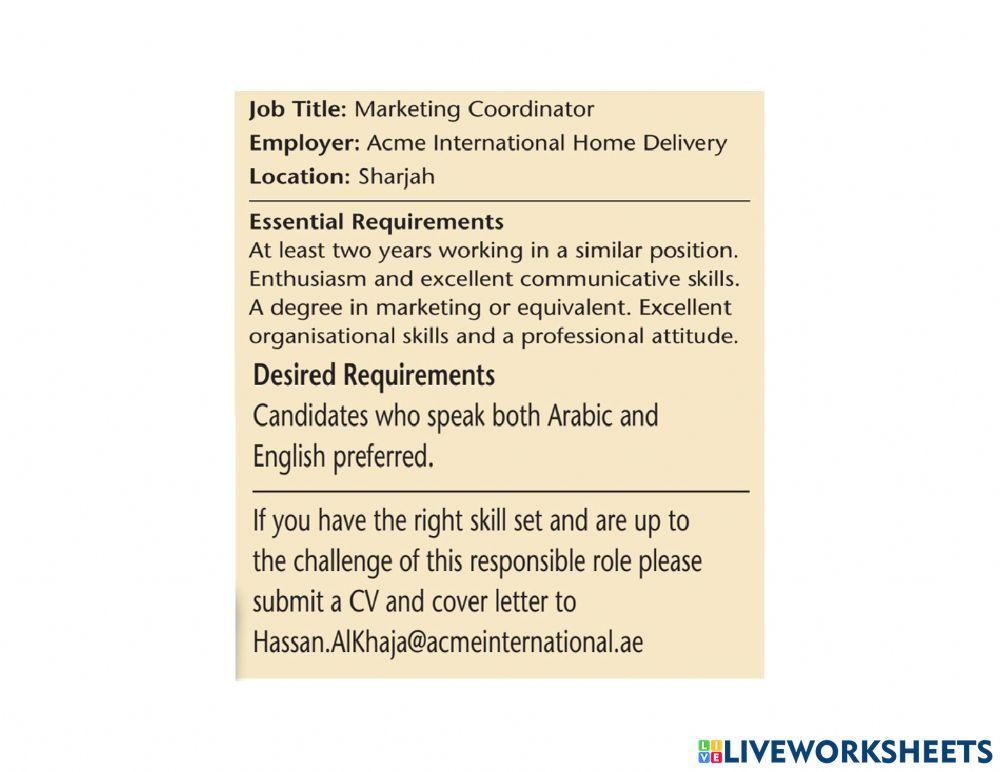 Job Title: Marketing Coordinator
Employer: Acme International Home Delivery
Location: Sharjah

Essential Requirements
At least two years working in a similar position. Enthusiasm and excellent communicative skills. A degree in marketing or equivalent. Excellent organisational skills and a professional attitude.

Desired Requirements
Candidates who speak both Arabic and English preferred.

If you have the right skill set and are up to the challenge of this responsible role please submit a CV and cover letter to Hassan.AlKhaja@acmeinternational.ae

LIVEWORKSHEETS